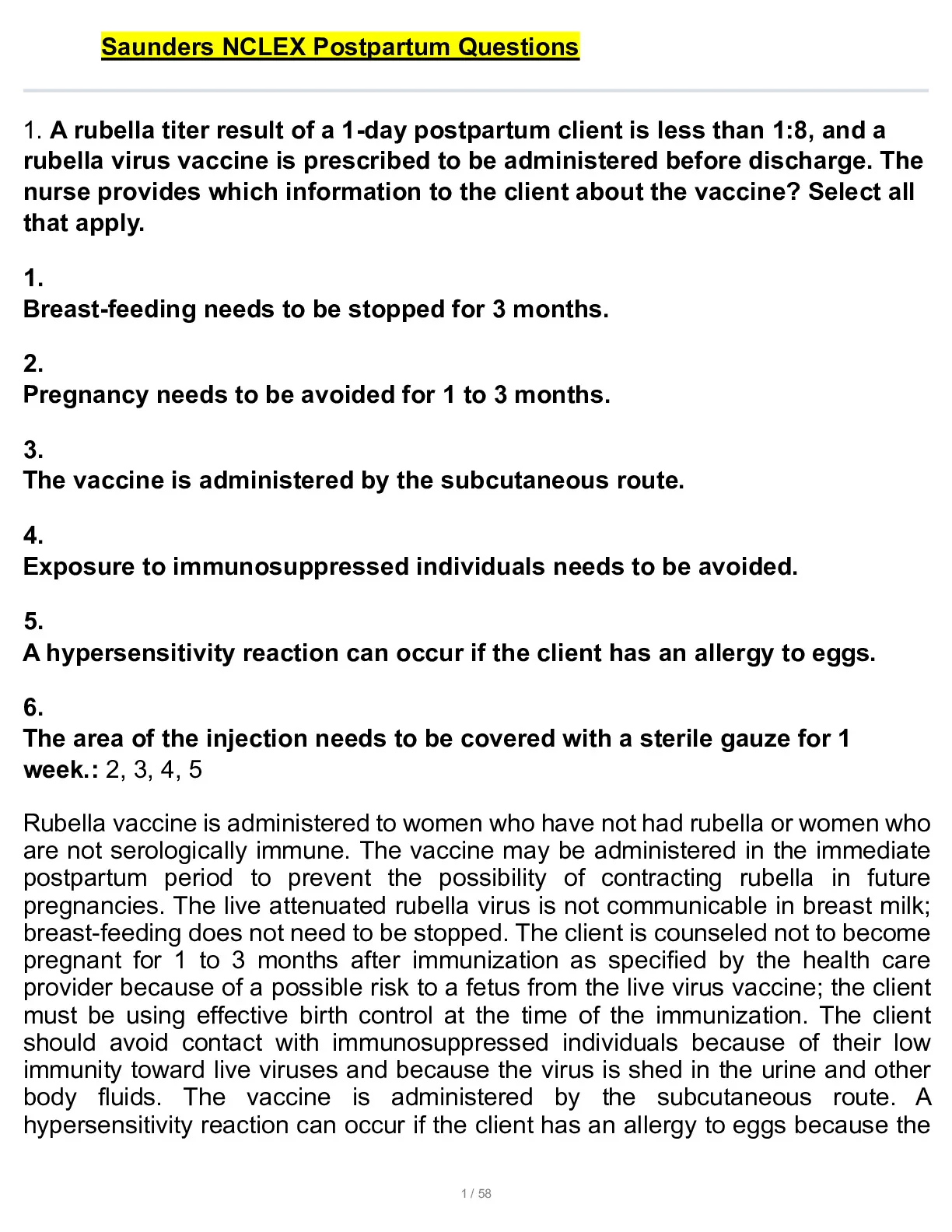 Saunders NCLEX Postpartum Questions

1. A rubella titer result of a 1-day postpartum client is less than 1:8, and a rubella virus vaccine is prescribed to be administered before discharge. The nurse provides which information to the client about the vaccine? Select all that apply.

1.
Breast-feeding needs to be stopped for 3 months.

2.
Pregnancy needs to be avoided for 1 to 3 months.

3.
The vaccine is administered by the subcutaneous route.

4.
Exposure to immunosuppressed individuals needs to be avoided.

5.
A hypersensitivity reaction can occur if the client has an allergy to eggs.

6.
The area of the injection needs to be covered with a sterile gauze for 1 week.: 2, 3, 4, 5

Rubella vaccine is administered to women who have not had rubella or women who are not serologically immune. The vaccine may be administered in the immediate postpartum period to prevent the possibility of contracting rubella in future pregnancies. The live attenuated rubella virus is not communicable in breast milk; breast-feeding does not need to be stopped. The client is counseled not to become pregnant for 1 to 3 months after immunization as specified by the health care provider because of a possible risk to a fetus from the live virus vaccine; the client must be using effective birth control at the time of the immunization. The client should avoid contact with immunosuppressed individuals because of their low immunity toward live viruses and because the virus is shed in the urine and other body fluids. The vaccine is administered by the subcutaneous route. A hypersensitivity reaction can occur if the client has an allergy to eggs because the

1 / 58